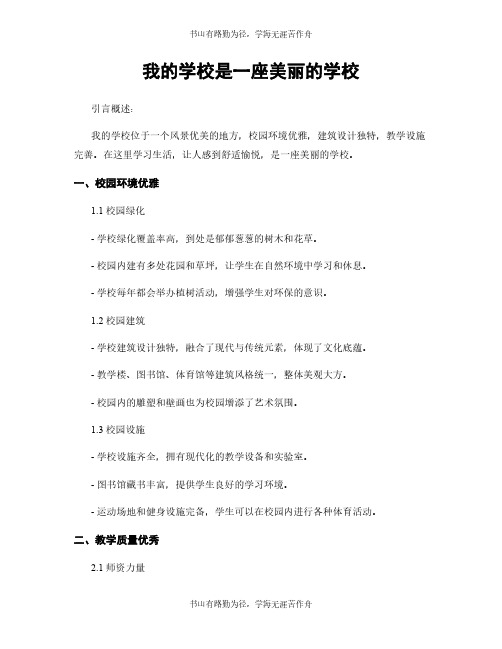 书山有路勤为径，学海无涯苦作舟

我的学校是一座美丽的学校

引言概述：

我的学校位于一个风景优美的地方，校园环境优雅，建筑设计独特，教学设施完善。在这里学习生活，让人感到舒适愉悦，是一座美丽的学校。

一、校园环境优雅

1.1 校园绿化

- 学校绿化覆盖率高，到处是郁郁葱葱的树木和花草。

- 校园内建有多处花园和草坪，让学生在自然环境中学习和休息。

- 学校每年都会举办植树活动，增强学生对环保的意识。

1.2 校园建筑

- 学校建筑设计独特，融合了现代与传统元素，体现了文化底蕴。

- 教学楼、图书馆、体育馆等建筑风格统一，整体美观大方。

- 校园内的雕塑和壁画也为校园增添了艺术氛围。

1.3 校园设施

- 学校设施齐全，拥有现代化的教学设备和实验室。

- 图书馆藏书丰富，提供学生良好的学习环境。

- 运动场地和健身设施完备，学生可以在校园内进行各种体育活动。

二、教学质量优秀

2.1 师资力量

书山有路勤为径，学海无涯苦作舟